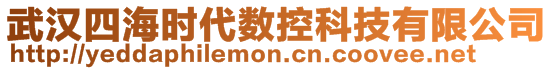 武汉四海时代数控科技有限公司
http://yeddaphilemon.cn.coovee.net